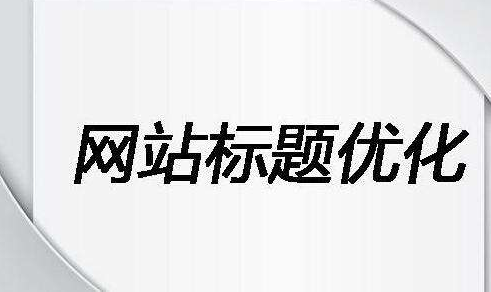 网站标题优化